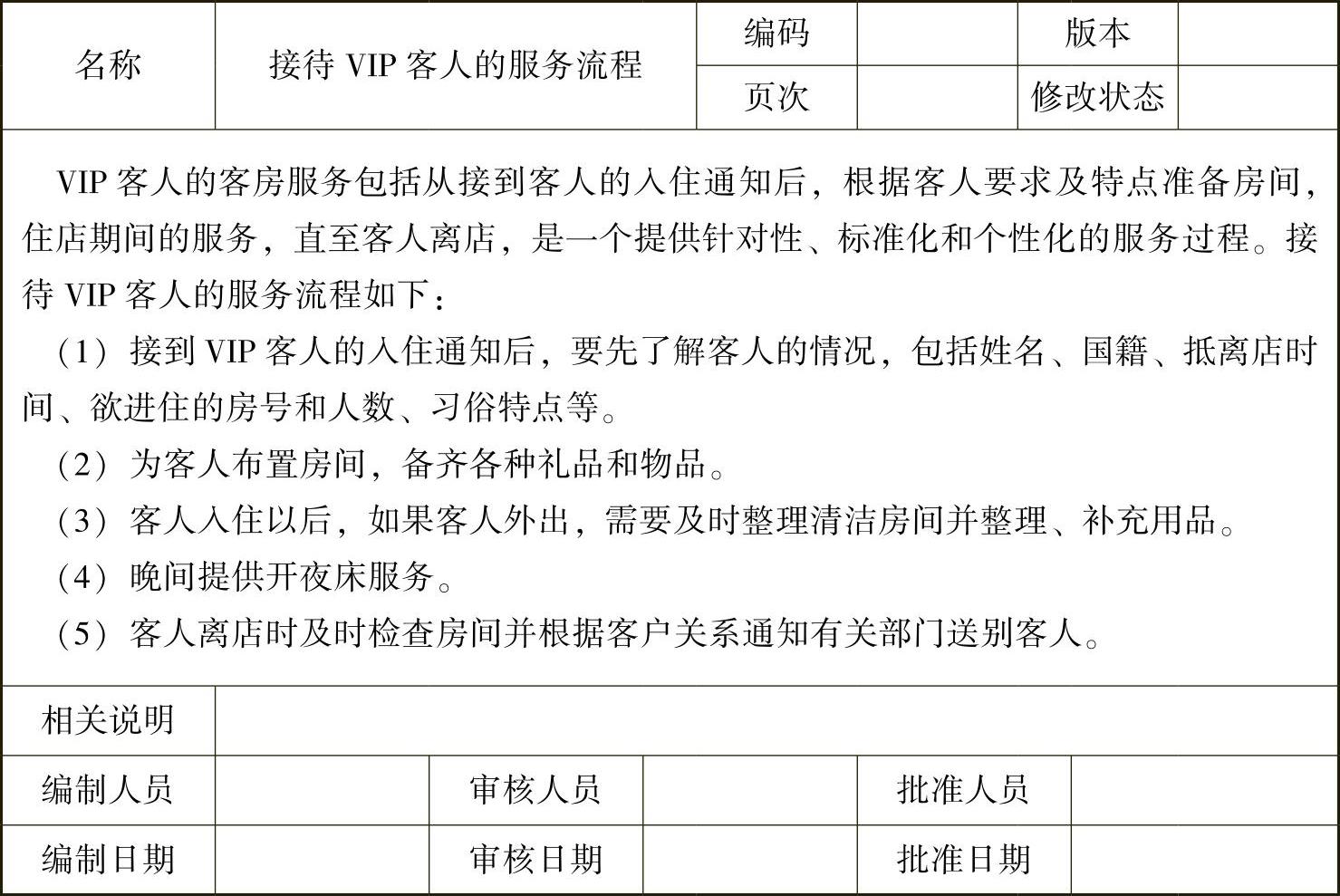 | 名称 | 接待 VIP 客人的服务流程 | 编码 | | 版本 | |
|---|---|---|---|---|---|
| | | 页次 | | 修改状态 | |

VIP 客人的客房服务包括从接到客人的入住通知后，根据客人要求及特点准备房间，住店期间的服务，直至客人离店，是一个提供针对性、标准化和个性化的服务过程。接待 VIP 客人的服务流程如下：

（1）接到 VIP 客人的入住通知后，要先了解客人的情况，包括姓名、国籍、抵离店时间、欲进住的房号和人数、习俗特点等。

（2）为客人布置房间，备齐各种礼品和物品。

（3）客人入住以后，如果客人外出，需要及时整理清洁房间并整理、补充用品。

（4）晚间提供开夜床服务。

（5）客人离店时及时检查房间并根据客户关系通知有关部门送别客人。

| 相关说明 | | | | | |
|---|---|---|---|---|---|
| 编制人员 | | 审核人员 | | 批准人员 | |
| 编制日期 | | 审核日期 | | 批准日期 | |